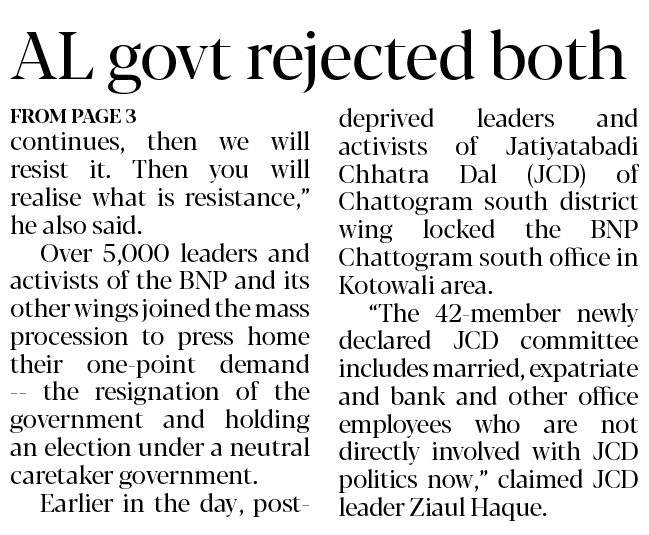 AL govt rejected both

FROM PAGE 3

continues, then we will resist it. Then you will realise what is resistance," he also said.

Over 5,000 leaders and activists of the BNP and its other wings joined the mass procession to press home their one-point demand -- the resignation of the government and holding an election under a neutral caretaker government.

Earlier in the day, post-deprived leaders and activists of Jatiyatabadi Chhatra Dal (JCD) of Chattogram south district wing locked the BNP Chattogram south office in Kotowali area.

"The 42-member newly declared JCD committee includes married, expatriate and bank and other office employees who are not directly involved with JCD politics now," claimed JCD leader Ziaul Haque.